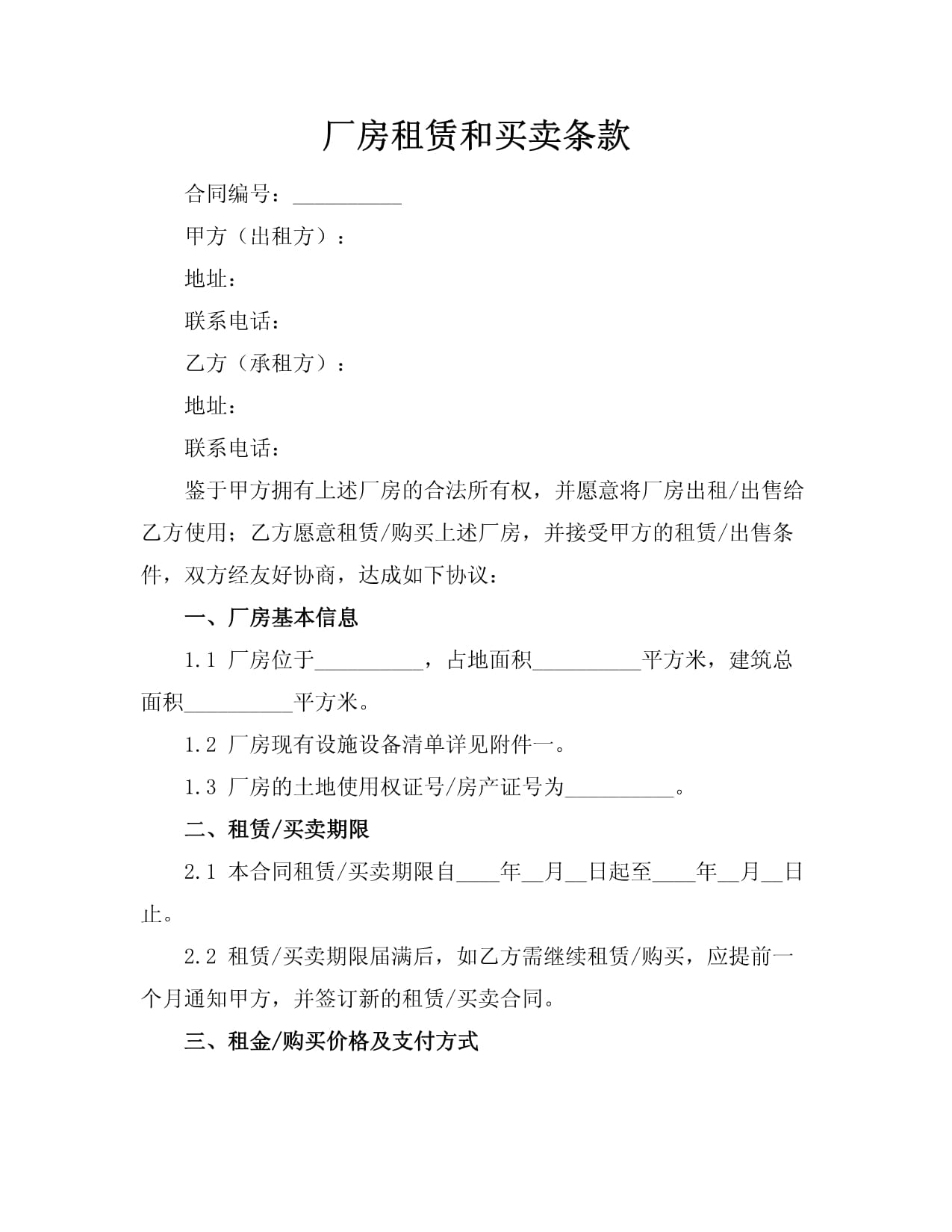 厂房租赁和买卖条款

合同编号：__________

甲方（出租方）：

地址：

联系电话：

乙方（承租方）：

地址：

联系电话：

鉴于甲方拥有上述厂房的合法所有权，并愿意将厂房出租/出售给乙方使用；乙方愿意租赁/购买上述厂房，并接受甲方的租赁/出售条件，双方经友好协商，达成如下协议：

一、厂房基本信息

1.1 厂房位于__________，占地面积__________平方米，建筑总面积__________平方米。

1.2 厂房现有设施设备清单详见附件一。

1.3 厂房的土地使用权证号/房产证号为__________。

二、租赁/买卖期限

2.1 本合同租赁/买卖期限自____年__月__日起至____年__月__日止。

2.2 租赁/买卖期限届满后，如乙方需继续租赁/购买，应提前一个月通知甲方，并签订新的租赁/买卖合同。

三、租金/购买价格及支付方式